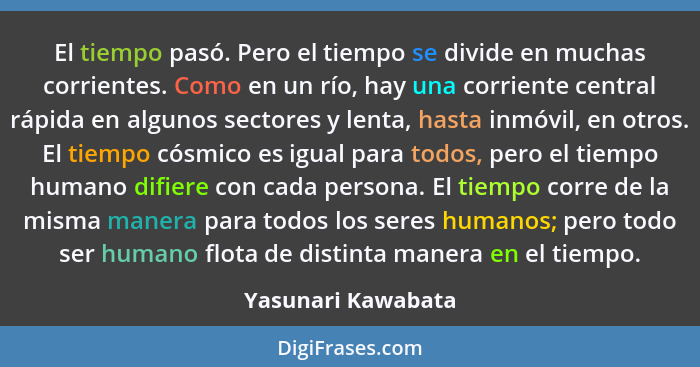 El tiempo pasó. Pero el tiempo se divide en muchas corrientes. Como en un río, hay una corriente central rápida en algunos sectores y lenta, hasta inmóvil, en otros. El tiempo cósmico es igual para todos, pero el tiempo humano difiere con cada persona. El tiempo corre de la misma manera para todos los seres humanos; pero todo ser humano flota de distinta manera en el tiempo.

Yasunari Kawabata

DigiFrases.com